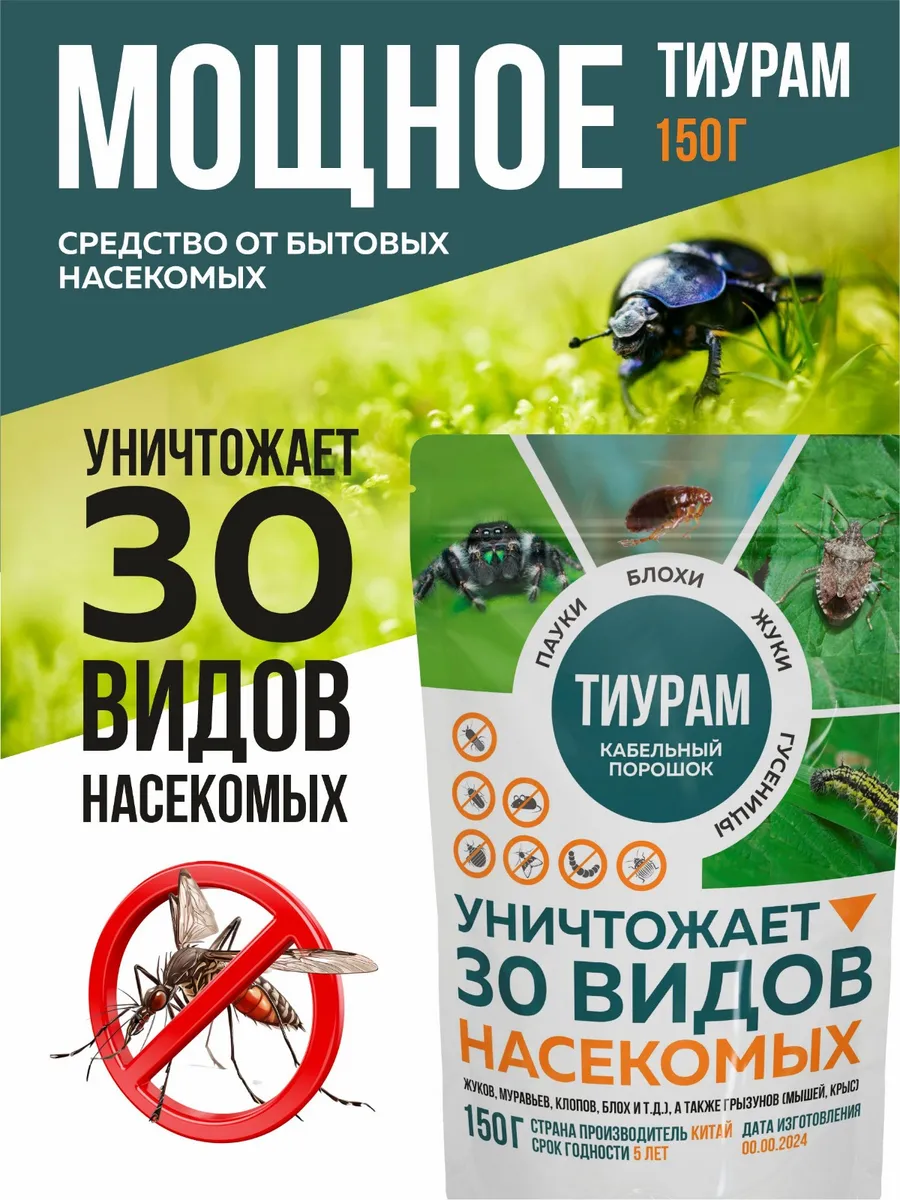 МОЩНОЕ ТИУРАМ 150Г

СРЕДСТВО ОТ БЫТОВЫХ НАСЕКОМЫХ

УНИЧТОЖАЕТ 30 ВИДОВ НАСЕКОМЫХ

ПАУКИ БЛОХИ ЖУКИ ГУСЕНИЦЫ

ТИУРАМ
КАБЕЛЬНЫЙ ПОРОШОК

УНИЧТОЖАЕТ 30 ВИДОВ НАСЕКОМЫХ

ЖУКОВ, МУРАВЬЕВ, КЛОПОВ, БЛОХ И Т.Д.), А ТАКЖЕ ГРЫЗУНОВ (МЫШЕЙ, КРЫС)

150Г СТРАНА ПРОИЗВОДИТЕЛЬ КИТАЙ СРОК ГОДНОСТИ 5 ЛЕТ ДАТА ИЗГОТОВЛЕНИЯ 00.00.2024